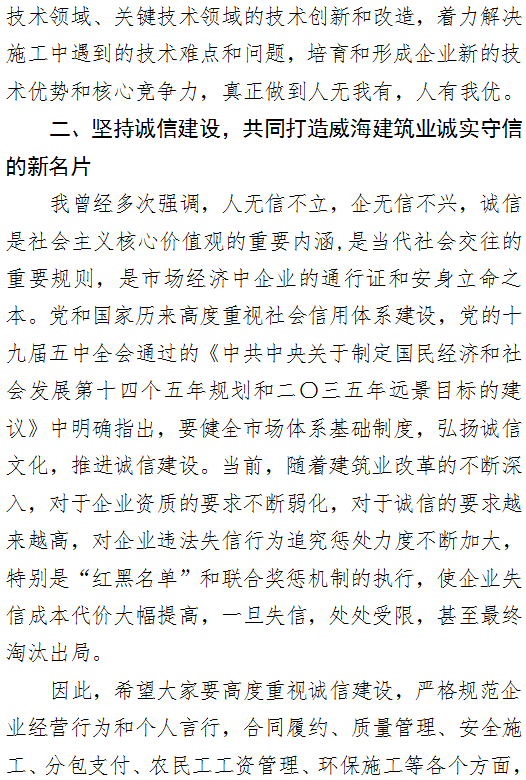 技术领域、关键技术领域的技术创新和改造，着力解决施工中遇到的技术难点和问题，培育和形成企业新的技术优势和核心竞争力，真正做到人无我有，人有我优。

二、坚持诚信建设，共同打造威海建筑业诚实守信的新名片

我曾经多次强调，人无信不立，企无信不兴，诚信是社会主义核心价值观的重要内涵，是当代社会交往的重要规则，是市场经济中企业的通行证和安身立命之本。党和国家历来高度重视社会信用体系建设，党的十九届五中全会通过的《中共中央关于制定国民经济和社会发展第十四个五年规划和二〇三五年远景目标的建议》中明确指出，要健全市场体系基础制度，弘扬诚信文化，推进诚信建设。当前，随着建筑业改革的不断深入，对于企业资质的要求不断弱化，对于诚信的要求越来越高，对企业违法失信行为追究惩处力度不断加大，特别是“红黑名单”和联合奖惩机制的执行，使企业失信成本代价大幅提高，一旦失信，处处受限，甚至最终淘汰出局。

因此，希望大家要高度重视诚信建设，严格规范企业经营行为和个人言行，合同履约、质量管理、安全施工、分包支付、农民工工资管理、环保施工等各个方面，